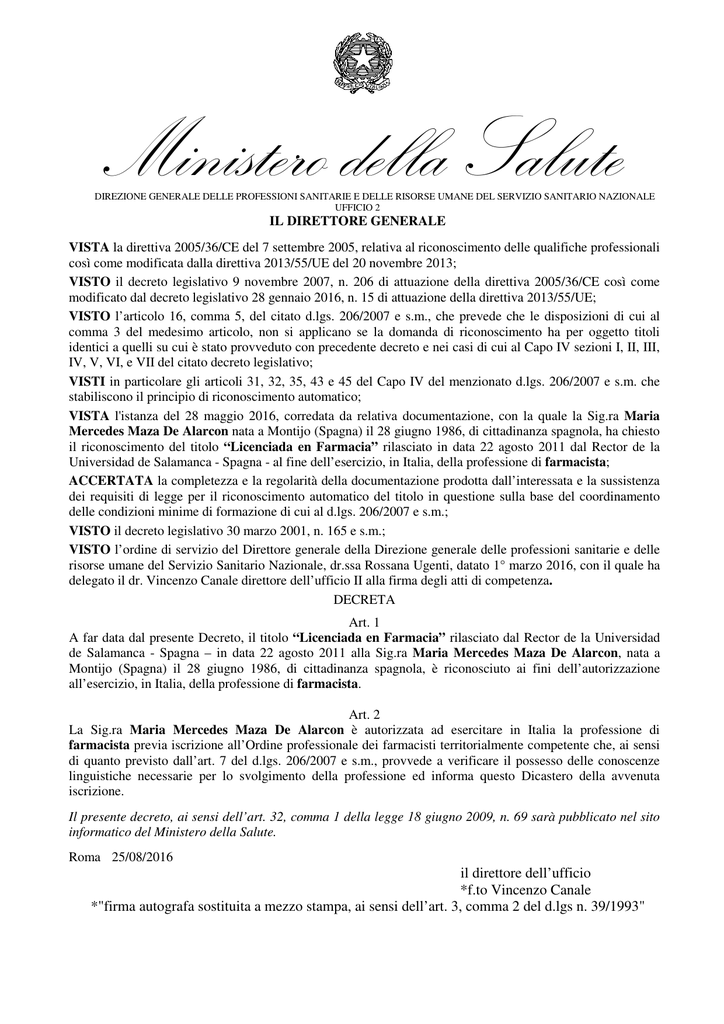 Ministero della Salute

DIREZIONE GENERALE DELLE PROFESSIONI SANITARIE E DELLE RISORSE UMANE DEL SERVIZIO SANITARIO NAZIONALE
UFFICIO 2
IL DIRETTORE GENERALE

VISTA la direttiva 2005/36/CE del 7 settembre 2005, relativa al riconoscimento delle qualifiche professionali così come modificata dalla direttiva 2013/55/UE del 20 novembre 2013;

VISTO il decreto legislativo 9 novembre 2007, n. 206 di attuazione della direttiva 2005/36/CE così come modificato dal decreto legislativo 28 gennaio 2016, n. 15 di attuazione della direttiva 2013/55/UE;

VISTO l'articolo 16, comma 5, del citato d.lgs. 206/2007 e s.m., che prevede che le disposizioni di cui al comma 3 del medesimo articolo, non si applicano se la domanda di riconoscimento ha per oggetto titoli identici a quelli su cui è stato provveduto con precedente decreto e nei casi di cui al Capo IV sezioni I, II, III, IV, V, VI, e VII del citato decreto legislativo;

VISTI in particolare gli articoli 31, 32, 35, 43 e 45 del Capo IV del menzionato d.lgs. 206/2007 e s.m. che stabiliscono il principio di riconoscimento automatico;

VISTA l'istanza del 28 maggio 2016, corredata da relativa documentazione, con la quale la Sig.ra Maria Mercedes Maza De Alarcon nata a Montijo (Spagna) il 28 giugno 1986, di cittadinanza spagnola, ha chiesto il riconoscimento del titolo "Licenciada en Farmacia" rilasciato in data 22 agosto 2011 dal Rector de la Universidad de Salamanca - Spagna - al fine dell'esercizio, in Italia, della professione di farmacista;

ACCERTATA la completezza e la regolarità della documentazione prodotta dall'interessata e la sussistenza dei requisiti di legge per il riconoscimento automatico del titolo in questione sulla base del coordinamento delle condizioni minime di formazione di cui al d.lgs. 206/2007 e s.m.;

VISTO il decreto legislativo 30 marzo 2001, n. 165 e s.m.;

VISTO l'ordine di servizio del Direttore generale della Direzione generale delle professioni sanitarie e delle risorse umane del Servizio Sanitario Nazionale, dr.ssa Rossana Ugenti, datato 1° marzo 2016, con il quale ha delegato il dr. Vincenzo Canale direttore dell'ufficio II alla firma degli atti di competenza.

DECRETA

Art. 1
A far data dal presente Decreto, il titolo "Licenciada en Farmacia" rilasciato dal Rector de la Universidad de Salamanca - Spagna – in data 22 agosto 2011 alla Sig.ra Maria Mercedes Maza De Alarcon, nata a Montijo (Spagna) il 28 giugno 1986, di cittadinanza spagnola, è riconosciuto ai fini dell'autorizzazione all'esercizio, in Italia, della professione di farmacista.

Art. 2
La Sig.ra Maria Mercedes Maza De Alarcon è autorizzata ad esercitare in Italia la professione di farmacista previa iscrizione all'Ordine professionale dei farmacisti territorialmente competente che, ai sensi di quanto previsto dall'art. 7 del d.lgs. 206/2007 e s.m., provvede a verificare il possesso delle conoscenze linguistiche necessarie per lo svolgimento della professione ed informa questo Dicastero della avvenuta iscrizione.

Il presente decreto, ai sensi dell'art. 32, comma 1 della legge 18 giugno 2009, n. 69 sarà pubblicato nel sito informatico del Ministero della Salute.

Roma 25/08/2016

il direttore dell'ufficio
*f.to Vincenzo Canale
*"firma autografa sostituita a mezzo stampa, ai sensi dell'art. 3, comma 2 del d.lgs n. 39/1993"